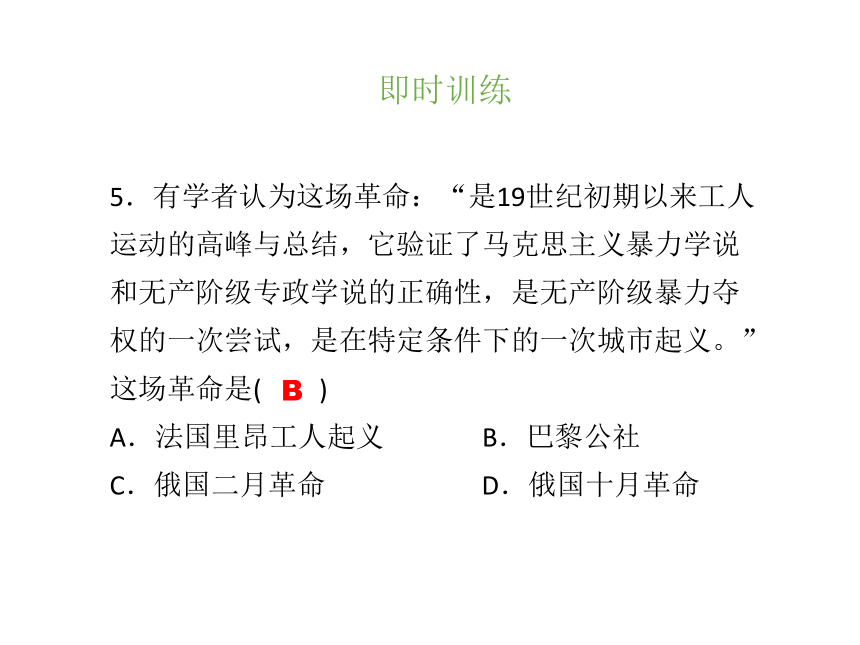 即时训练

5．有学者认为这场革命：“是19世纪初期以来工人运动的高峰与总结，它验证了马克思主义暴力学说和无产阶级专政学说的正确性，是无产阶级暴力夺权的一次尝试，是在特定条件下的一次城市起义。”这场革命是( B )

A．法国里昂工人起义　　B．巴黎公社

C．俄国二月革命　　D．俄国十月革命